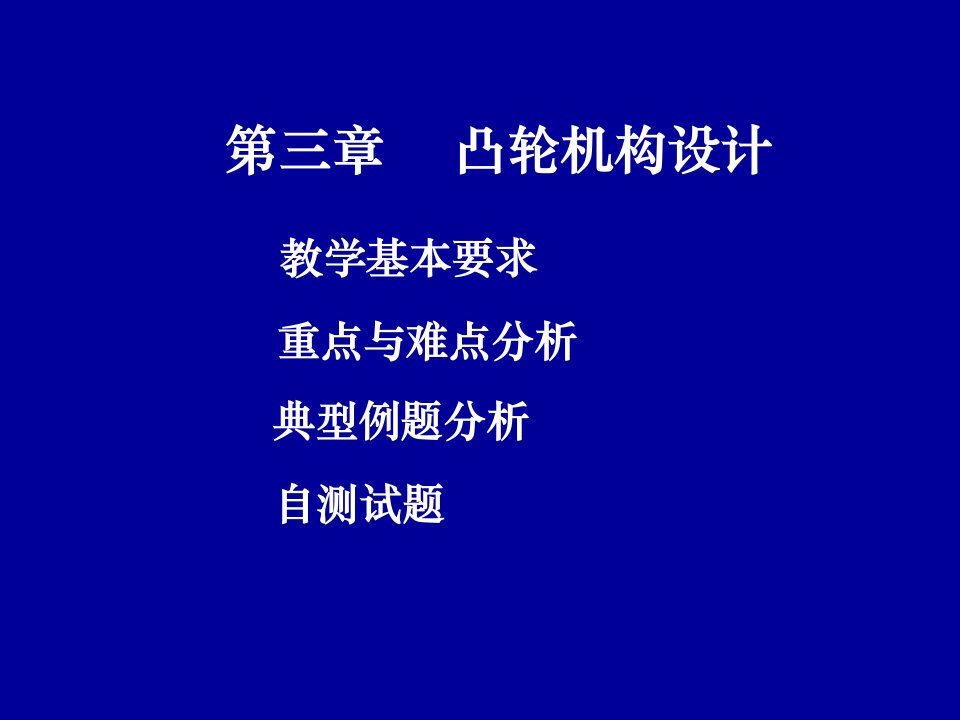 第三章　凸轮机构设计

教学基本要求

重点与难点分析

典型例题分析

自测试题